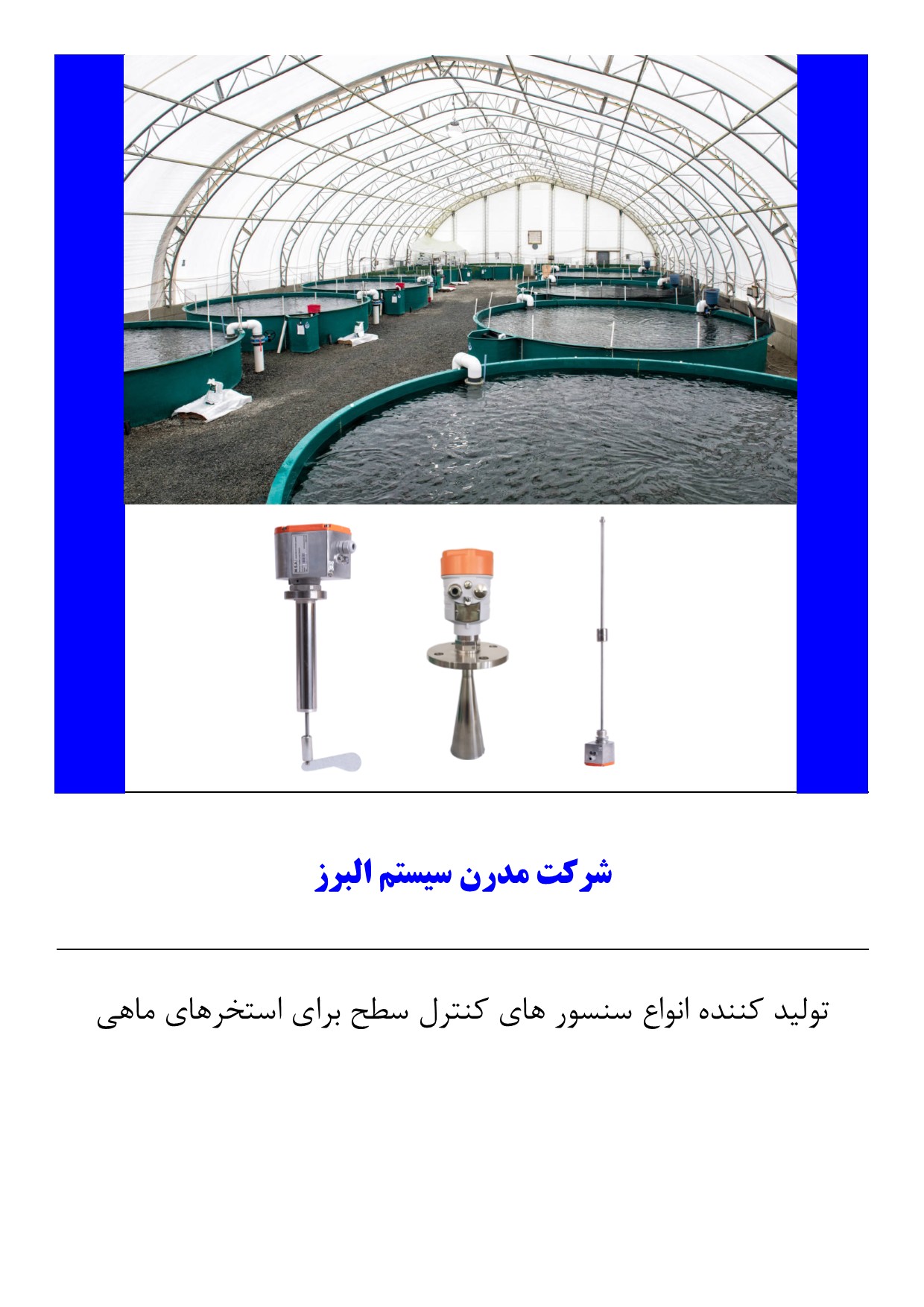 شرکت مدرن سیستم البرز

تولید کننده انواع سنسور های کنترل سطح برای استخرهای ماهی